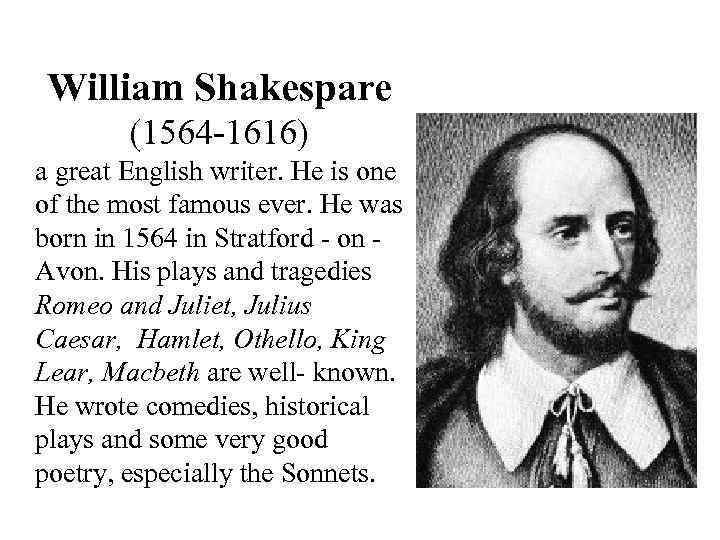 William Shakespare
(1564-1616)

a great English writer. He is one of the most famous ever. He was born in 1564 in Stratford - on - Avon. His plays and tragedies Romeo and Juliet, Julius Caesar, Hamlet, Othello, King Lear, Macbeth are well- known. He wrote comedies, historical plays and some very good poetry, especially the Sonnets.